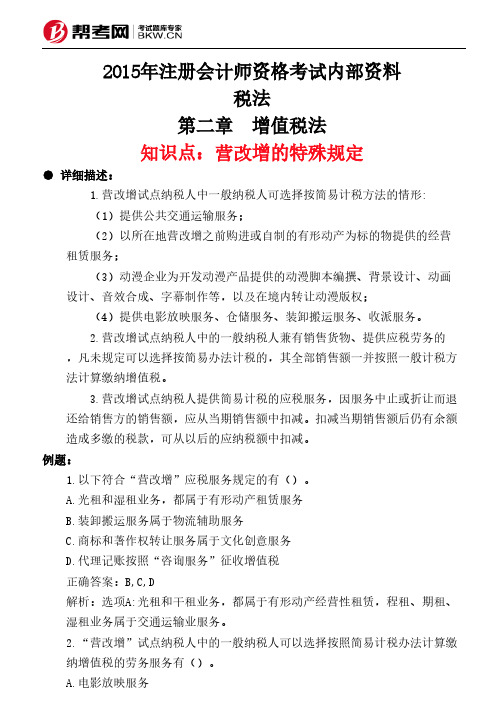 帮考网 考试题库专家 BKW.CN

2015年注册会计师资格考试内部资料
税法
第二章 增值税法
知识点：营改增的特殊规定

● 详细描述：

1.营改增试点纳税人中一般纳税人可选择按简易计税方法的情形：

（1）提供公共交通运输服务；

（2）以所在地营改增之前购进或自制的有形动产为标的物提供的经营租赁服务；

（3）动漫企业为开发动漫产品提供的动漫脚本编撰、背景设计、动画设计、音效合成、字幕制作等，以及在境内转让动漫版权；

（4）提供电影放映服务、仓储服务、装卸搬运服务、收派服务。

2.营改增试点纳税人中的一般纳税人兼有销售货物、提供应税劳务的，凡未规定可以选择按简易办法计税的，其全部销售额一并按照一般计税方法计算缴纳增值税。

3.营改增试点纳税人提供简易计税的应税服务，因服务中止或折让而退还给销售方的销售额，应从当期销售额中扣减。扣减当期销售额后仍有余额造成多缴的税款，可从以后的应纳税额中扣减。

例题：

1.以下符合“营改增”应税服务规定的有（）。

A.光租和湿租业务，都属于有形动产租赁服务

B.装卸搬运服务属于物流辅助服务

C.商标和著作权转让服务属于文化创意服务

D.代理记账按照“咨询服务”征收增值税

正确答案：B,C,D

解析：选项A:光租和干租业务，都属于有形动产经营性租赁，程租、期租、湿租业务属于交通运输业服务。

2.“营改增”试点纳税人中的一般纳税人可以选择按照简易计税办法计算缴纳增值税的劳务服务有（）。

A.电影放映服务